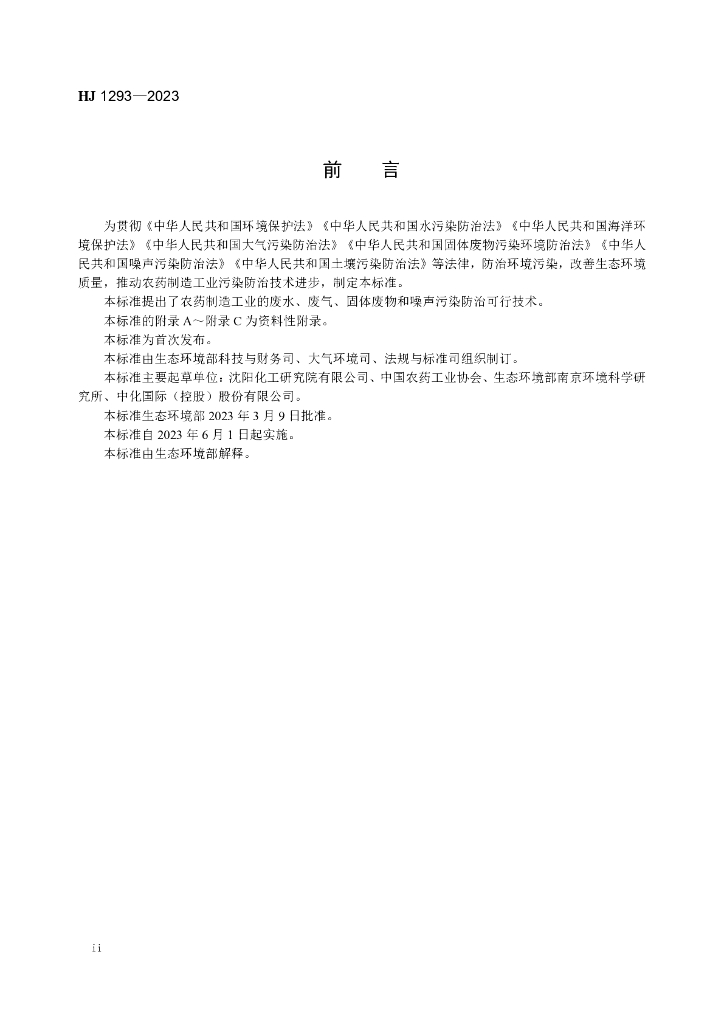 HJ 1293—2023

前　　言

为贯彻《中华人民共和国环境保护法》《中华人民共和国水污染防治法》《中华人民共和国海洋环境保护法》《中华人民共和国大气污染防治法》《中华人民共和国固体废物污染环境防治法》《中华人民共和国噪声污染防治法》《中华人民共和国土壤污染防治法》等法律，防治环境污染，改善生态环境质量，推动农药制造工业污染防治技术进步，制定本标准。

本标准提出了农药制造工业的废水、废气、固体废物和噪声污染防治可行技术。

本标准的附录 A～附录 C 为资料性附录。

本标准为首次发布。

本标准由生态环境部科技与财务司、大气环境司、法规与标准司组织制订。

本标准主要起草单位：沈阳化工研究院有限公司、中国农药工业协会、生态环境部南京环境科学研究所、中化国际（控股）股份有限公司。

本标准生态环境部 2023 年 3 月 9 日批准。

本标准自 2023 年 6 月 1 日起实施。

本标准由生态环境部解释。

ii